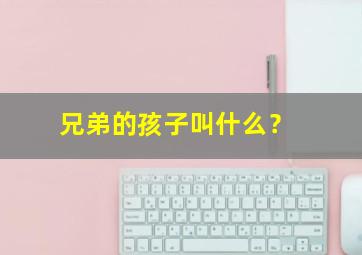 兄弟的孩子叫什么？